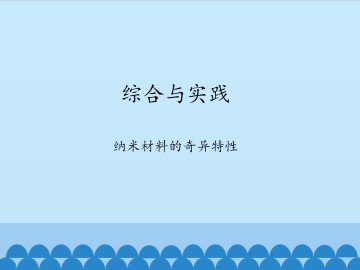 综合与实践

纳米材料的奇异特性